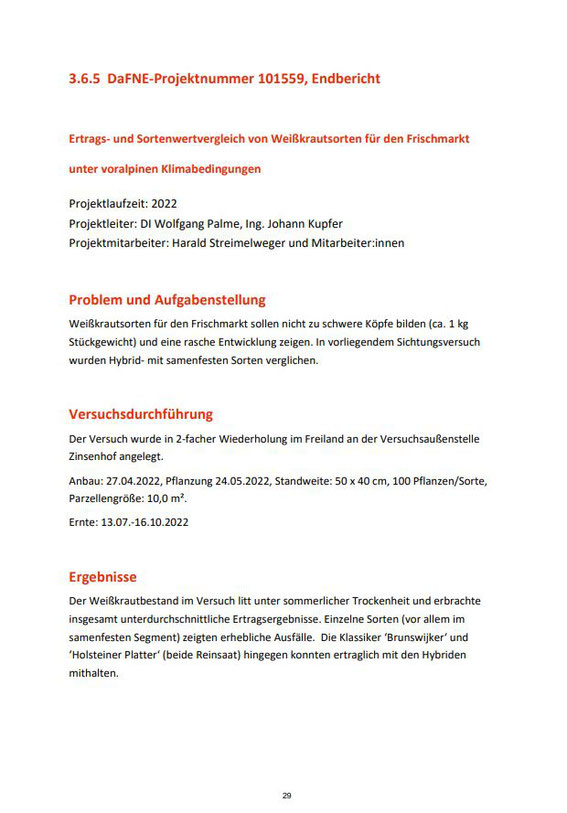 3.6.5 DaFNE-Projektnummer 101559, Endbericht

Ertrags- und Sortenwertvergleich von Weißkrautsorten für den Frischmarkt unter voralpinen Klimabedingungen

Projektlaufzeit: 2022
Projektleiter: DI Wolfgang Palme, Ing. Johann Kupfer
Projektmitarbeiter: Harald Streimelweger und Mitarbeiter:innen

Problem und Aufgabenstellung

Weißkrautsorten für den Frischmarkt sollen nicht zu schwere Köpfe bilden (ca. 1 kg Stückgewicht) und eine rasche Entwicklung zeigen. In vorliegendem Sichtungsversuch wurden Hybrid- mit samenfesten Sorten verglichen.

Versuchsdurchführung

Der Versuch wurde in 2-facher Wiederholung im Freiland an der Versuchsaußenstelle Zinsenhof angelegt.

Anbau: 27.04.2022, Pflanzung 24.05.2022, Standweite: 50 x 40 cm, 100 Pflanzen/Sorte, Parzellengröße: 10,0 m².

Ernte: 13.07.-16.10.2022

Ergebnisse

Der Weißkrautbestand im Versuch litt unter sommerlicher Trockenheit und erbrachte insgesamt unterdurchschnittliche Ertragsergebnisse. Einzelne Sorten (vor allem im samenfesten Segment) zeigten erhebliche Ausfälle. Die Klassiker 'Brunswijker' und 'Holsteiner Platter' (beide Reinsaat) hingegen konnten ertraglich mit den Hybriden mithalten.

29